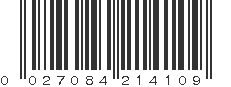 0 027084 214109